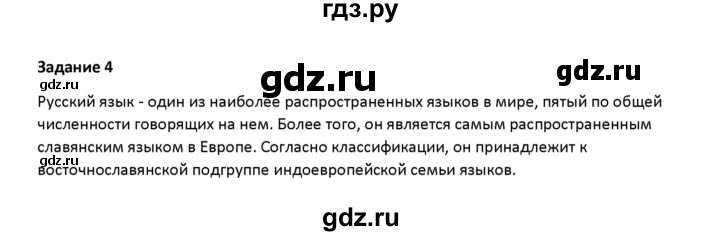 гдз.ру

Задание 4

gdz.ru

gdz.ru

gdz.ru

Русский язык - один из наиболее распространенных языков в мире, пятый по общей численности говорящих на нем. Более того, он является самым распространенным славянским языком в Европе. Согласно классификации, он принадлежит к восточнославянской подгруппе индоевропейской семьи языков.

gdz.ru

gdz.ru